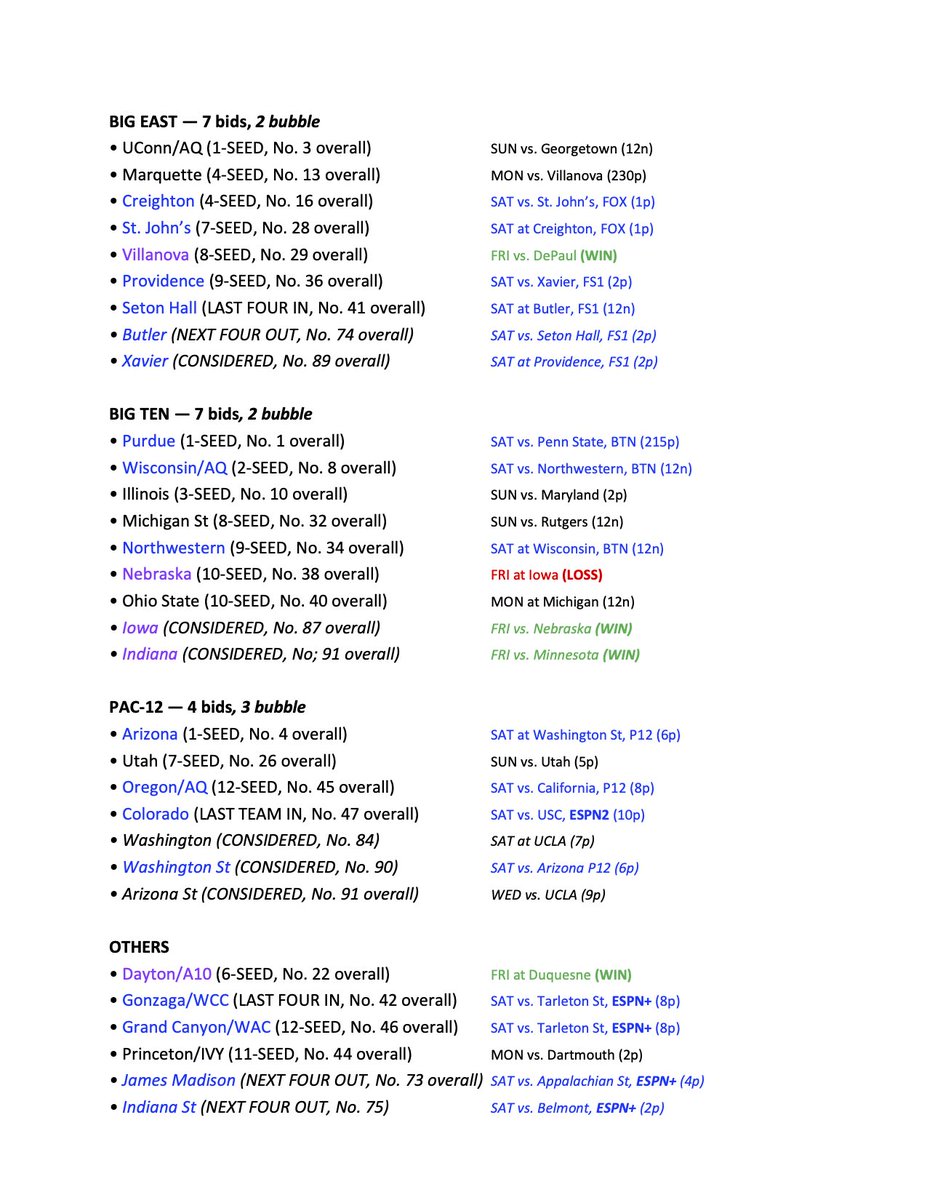 BIG EAST — 7 bids, 2 bubble
• UConn/AQ (1-SEED, No. 3 overall) SUN vs. Georgetown (12n)
• Marquette (4-SEED, No. 13 overall) MON vs. Villanova (230p)
• Creighton (4-SEED, No. 16 overall) SAT vs. St. John's, FOX (1p)
• St. John's (7-SEED, No. 28 overall) SAT at Creighton, FOX (1p)
• Villanova (8-SEED, No. 29 overall) FRI vs. DePaul (WIN)
• Providence (9-SEED, No. 36 overall) SAT vs. Xavier, FS1 (2p)
• Seton Hall (LAST FOUR IN, No. 41 overall) SAT at Butler, FS1 (12n)
• Butler (NEXT FOUR OUT, No. 74 overall) SAT vs. Seton Hall, FS1 (2p)
• Xavier (CONSIDERED, No. 89 overall) SAT at Providence, FS1 (2p)

BIG TEN — 7 bids, 2 bubble
• Purdue (1-SEED, No. 1 overall) SAT vs. Penn State, BTN (215p)
• Wisconsin/AQ (2-SEED, No. 8 overall) SAT vs. Northwestern, BTN (12n)
• Illinois (3-SEED, No. 10 overall) SUN vs. Maryland (2p)
• Michigan St (8-SEED, No. 32 overall) SUN vs. Rutgers (12n)
• Northwestern (9-SEED, No. 34 overall) SAT at Wisconsin, BTN (12n)
• Nebraska (10-SEED, No. 38 overall) FRI at Iowa (LOSS)
• Ohio State (10-SEED, No. 40 overall) MON at Michigan (12n)
• Iowa (CONSIDERED, No. 87 overall) FRI vs. Nebraska (WIN)
• Indiana (CONSIDERED, No; 91 overall) FRI vs. Minnesota (WIN)

PAC-12 — 4 bids, 3 bubble
• Arizona (1-SEED, No. 4 overall) SAT at Washington St, P12 (6p)
• Utah (7-SEED, No. 26 overall) SUN vs. Utah (5p)
• Oregon/AQ (12-SEED, No. 45 overall) SAT vs. California, P12 (8p)
• Colorado (LAST TEAM IN, No. 47 overall) SAT vs. USC, ESPN2 (10p)
• Washington (CONSIDERED, No. 84) SAT at UCLA (7p)
• Washington St (CONSIDERED, No. 90) SAT vs. Arizona P12 (6p)
• Arizona St (CONSIDERED, No. 91 overall) WED vs. UCLA (9p)

OTHERS
• Dayton/A10 (6-SEED, No. 22 overall) FRI at Duquesne (WIN)
• Gonzaga/WCC (LAST FOUR IN, No. 42 overall) SAT vs. Tarleton St, ESPN+ (8p)
• Grand Canyon/WAC (12-SEED, No. 46 overall) SAT vs. Tarleton St, ESPN+ (8p)
• Princeton/IVY (11-SEED, No. 44 overall) MON vs. Dartmouth (2p)
• James Madison (NEXT FOUR OUT, No. 73 overall) SAT vs. Appalachian St, ESPN+ (4p)
• Indiana St (NEXT FOUR OUT, No. 75) SAT vs. Belmont, ESPN+ (2p)